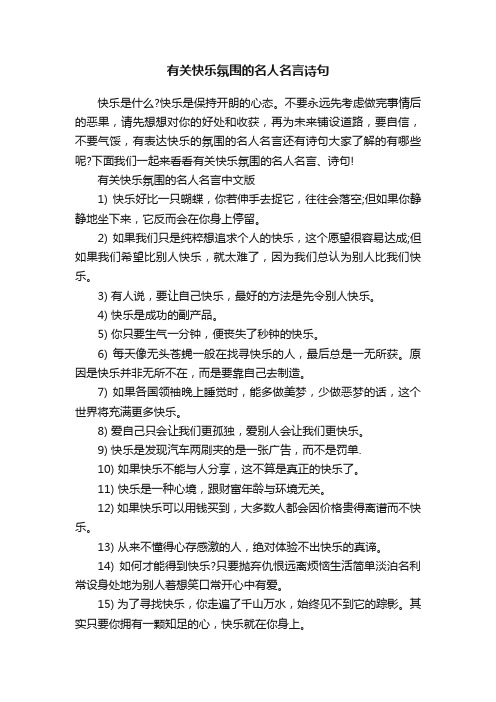 有关快乐氛围的名人名言诗句

快乐是什么?快乐是保持开朗的心态。不要永远先考虑做完事情后的恶果，请先想想对你的好处和收获，再为未来铺设道路，要自信，不要气馁，有表达快乐的氛围的名人名言还有诗句大家了解的有哪些呢?下面我们一起来看看有关快乐氛围的名人名言、诗句!

有关快乐氛围的名人名言中文版

1) 快乐好比一只蝴蝶，你若伸手去捉它，往往会落空;但如果你静静地坐下来，它反而会在你身上停留。

2) 如果我们只是纯粹想追求个人的快乐，这个愿望很容易达成;但如果我们希望比别人快乐，就太难了，因为我们总认为别人比我们快乐。

3) 有人说，要让自己快乐，最好的方法是先令别人快乐。

4) 快乐是成功的副产品。

5) 你只要生气一分钟，便丧失了秒钟的快乐。

6) 每天像无头苍蝇一般在找寻快乐的人，最后总是一无所获。原因是快乐并非无所不在，而是要靠自己去制造。

7) 如果各国领袖晚上睡觉时，能多做美梦，少做恶梦的话，这个世界将充满更多快乐。

8) 爱自己只会让我们更孤独，爱别人会让我们更快乐。

9) 快乐是发现汽车两刷夹的是一张广告，而不是罚单.

10) 如果快乐不能与人分享，这不算是真正的快乐了。

11) 快乐是一种心境，跟财富年龄与环境无关。

12) 如果快乐可以用钱买到，大多数人都会因价格贵得离谱而不快乐。

13) 从来不懂得心存感激的人，绝对体验不出快乐的真谛。

14) 如何才能得到快乐?只要抛弃仇恨远离烦恼生活简单淡泊名利常设身处地为别人着想笑口常开心中有爱。

15) 为了寻找快乐，你走遍了千山万水，始终见不到它的踪影。其实只要你拥有一颗知足的心，快乐就在你身上。